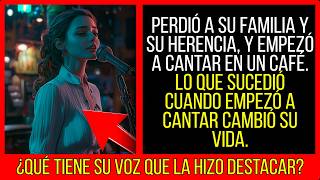 PERDIÓ A SU FAMILIA Y SU HERENCIA, Y EMPEZÓ A CANTAR EN UN CAFÉ. LO QUE SUCEDIÓ CUANDO EMPEZÓ A CANTAR CAMBIÓ SU VIDA.

¿QUÉ TIENE SU VOZ QUE LA HIZO DESTACAR?